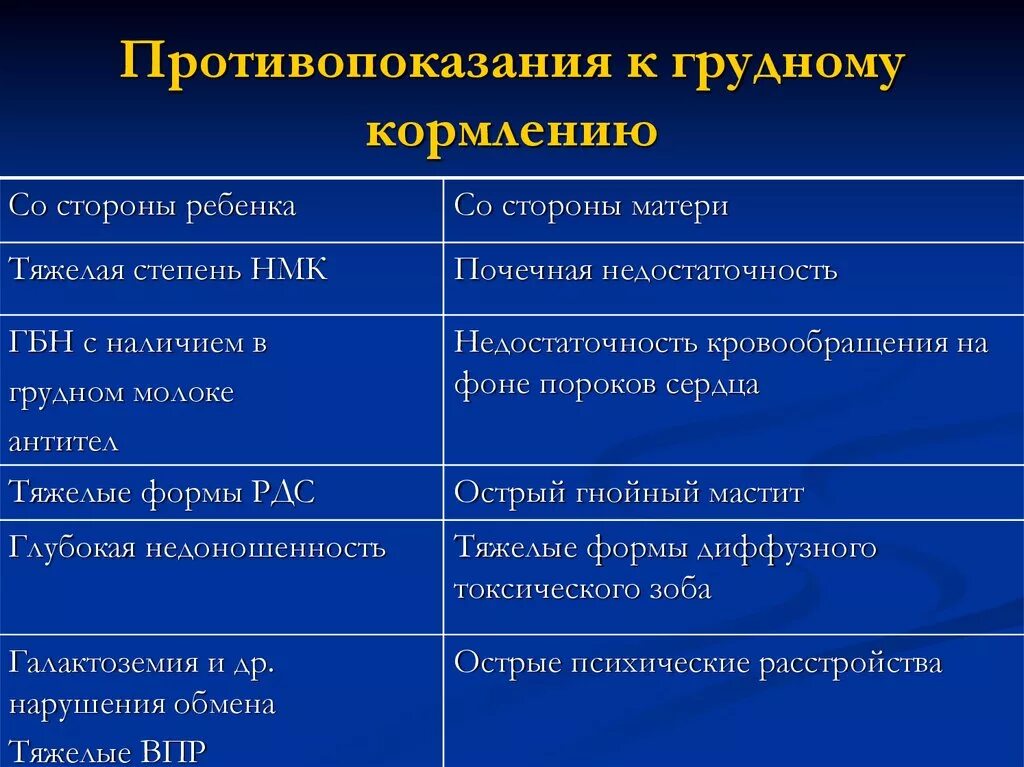 Противопоказания к грудному кормлению

| Со стороны ребенка | Со стороны матери |
|---|---|
| Тяжелая степень НМК | Почечная недостаточность |
| ГБН с наличием в грудном молоке антител | Недостаточность кровообращения на фоне пороков сердца |
| Тяжелые формы РДС | Острый гнойный мастит |
| Глубокая недоношенность | Тяжелые формы диффузного токсического зоба |
| Галактоземия и др. нарушения обмена Тяжелые ВПР | Острые психические расстройства |